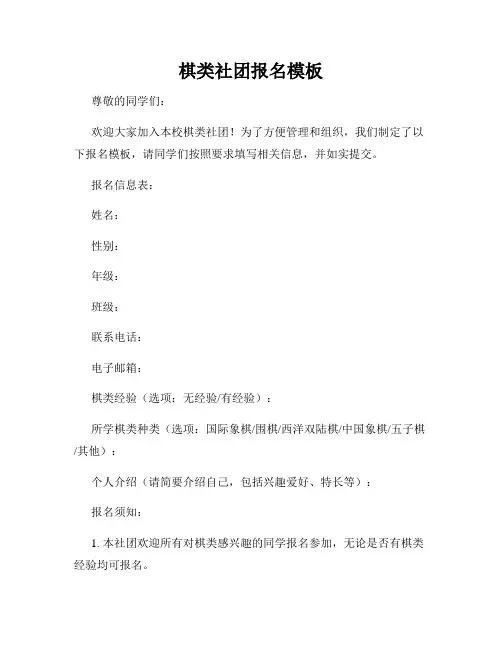 棋类社团报名模板

尊敬的同学们：

欢迎大家加入本校棋类社团！为了方便管理和组织，我们制定了以下报名模板，请同学们按照要求填写相关信息，并如实提交。

报名信息表：

姓名：

性别：

年级：

班级：

联系电话：

电子邮箱：

棋类经验（选项：无经验/有经验）：

所学棋类种类（选项：国际象棋/围棋/西洋双陆棋/中国象棋/五子棋/其他）：

个人介绍（请简要介绍自己，包括兴趣爱好、特长等）：

报名须知：

1. 本社团欢迎所有对棋类感兴趣的同学报名参加，无论是否有棋类经验均可报名。